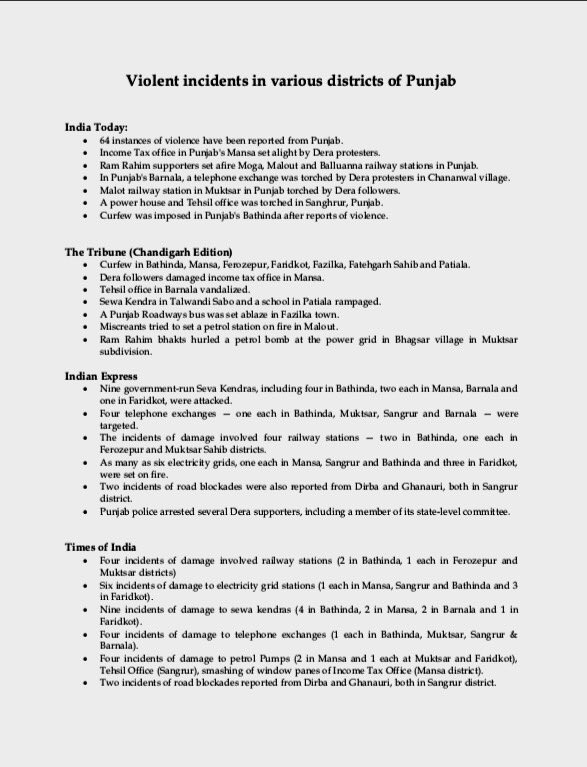 Violent incidents in various districts of Punjab

India Today:
- 64 instances of violence have been reported from Punjab.
- Income Tax office in Punjab's Mansa set alight by Dera protesters.
- Ram Rahim supporters set afire Moga, Malout and Balluanna railway stations in Punjab.
- In Punjab's Barnala, a telephone exchange was torched by Dera protesters in Chananwal village.
- Malot railway station in Muktsar in Punjab torched by Dera followers.
- A power house and Tehsil office was torched in Sanghrur, Punjab.
- Curfew was imposed in Punjab's Bathinda after reports of violence.

The Tribune (Chandigarh Edition)
- Curfew in Bathinda, Mansa, Ferozepur, Faridkot, Fazilka, Fatehgarh Sahib and Patiala.
- Dera followers damaged income tax office in Mansa.
- Tehsil office in Barnala vandalized.
- Sewa Kendra in Talwandi Sabo and a school in Patiala rampaged.
- A Punjab Roadways bus was set ablaze in Fazilka town.
- Miscreants tried to set a petrol station on fire in Malout.
- Ram Rahim bhakts hurled a petrol bomb at the power grid in Bhagsar village in Muktsar subdivision.

Indian Express
- Nine government-run Seva Kendras, including four in Bathinda, two each in Mansa, Barnala and one in Faridkot, were attacked.
- Four telephone exchanges — one each in Bathinda, Muktsar, Sangrur and Barnala — were targeted.
- The incidents of damage involved four railway stations — two in Bathinda, one each in Ferozepur and Muktsar Sahib districts.
- As many as six electricity grids, one each in Mansa, Sangrur and Bathinda and three in Faridkot, were set on fire.
- Two incidents of road blockades were also reported from Dirba and Ghanauri, both in Sangrur district.
- Punjab police arrested several Dera supporters, including a member of its state-level committee.

Times of India
- Four incidents of damage involved railway stations (2 in Bathinda, 1 each in Ferozepur and Muktsar districts)
- Six incidents of damage to electricity grid stations (1 each in Mansa, Sangrur and Bathinda and 3 in Faridkot).
- Nine incidents of damage to sewa kendras (4 in Bathinda, 2 in Mansa, 2 in Barnala and 1 in Faridkot).
- Four incidents of damage to telephone exchanges (1 each in Bathinda, Muktsar, Sangrur & Barnala).
- Four incidents of damage to petrol Pumps (2 in Mansa and 1 each at Muktsar and Faridkot), Tehsil Office (Sangrur), smashing of window panes of Income Tax Office (Mansa district).
- Two incidents of road blockades reported from Dirba and Ghanauri, both in Sangrur district.